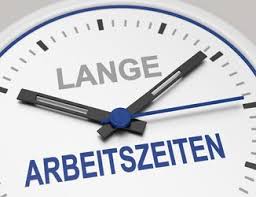 LANGE
ARBEITSZEITEN